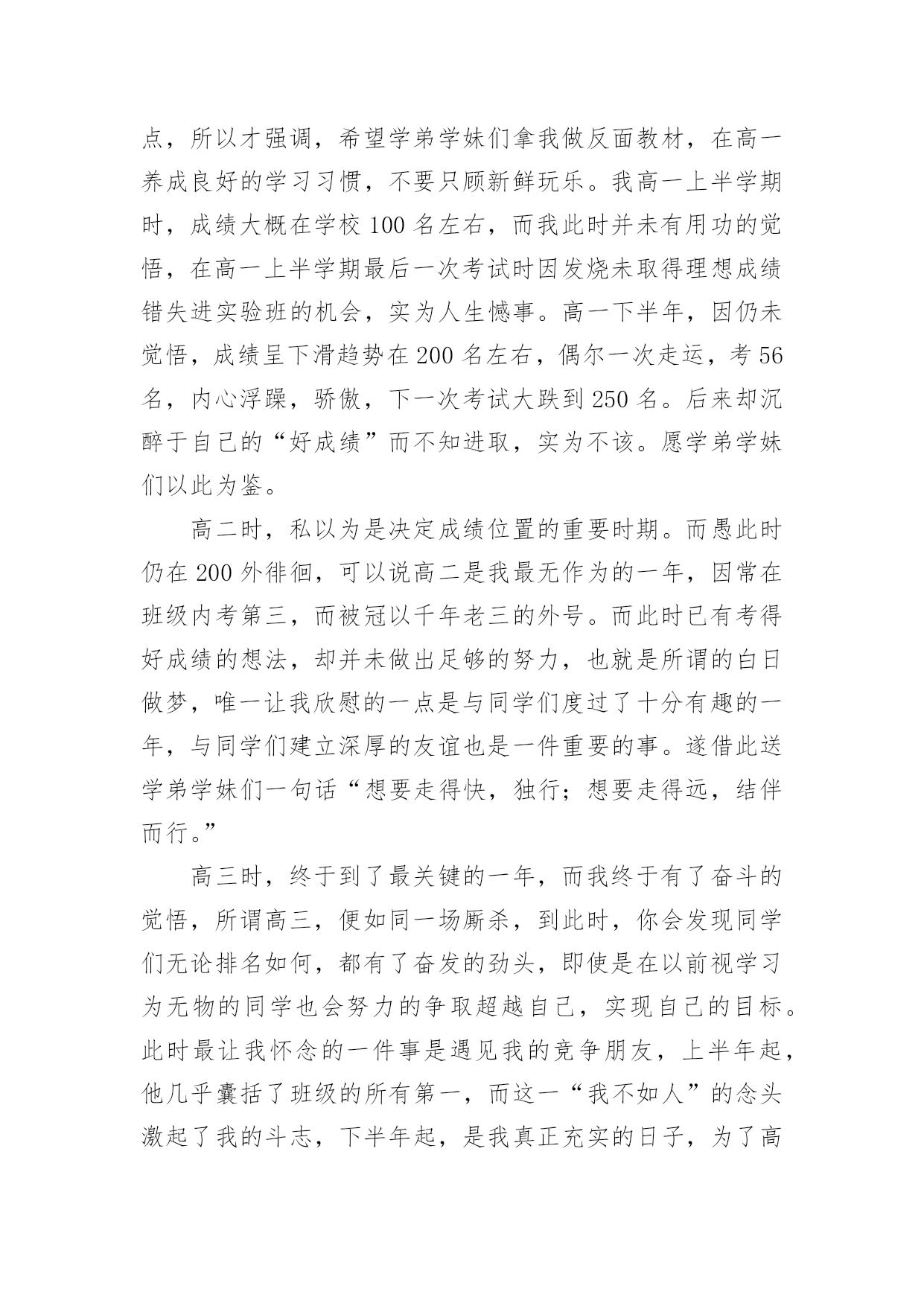 点，所以才强调，希望学弟学妹们拿我做反面教材，在高一养成良好的学习习惯，不要只顾新鲜玩乐。我高一上半学期时，成绩大概在学校 100 名左右，而我此时并未有用功的觉悟，在高一上半学期最后一次考试时因发烧未取得理想成绩错失进实验班的机会，实为人生憾事。高一下半年，因仍未觉悟，成绩呈下滑趋势在 200 名左右，偶尔一次走运，考 56 名，内心浮躁，骄傲，下一次考试大跌到 250 名。后来却沉醉于自己的“好成绩”而不知进取，实为不该。愿学弟学妹们以此为鉴。

高二时，私以为是决定成绩位置的重要时期。而愚此时仍在 200 外徘徊，可以说高二是我最无作为的一年，因常在班级内考第三，而被冠以千年老三的外号。而此时已有考得好成绩的想法，却并未做出足够的努力，也就是所谓的白日做梦，唯一让我欣慰的一点是与同学们度过了十分有趣的一年，与同学们建立深厚的友谊也是一件重要的事。遂借此送学弟学妹们一句话“想要走得快，独行；想要走得远，结伴而行。”

高三时，终于到了最关键的一年，而我终于有了奋斗的觉悟，所谓高三，便如同一场厮杀，到此时，你会发现同学们无论排名如何，都有了奋发的劲头，即使是在以前视学习为无物的同学也会努力的争取超越自己，实现自己的目标。此时最让我怀念的一件事是遇见我的竞争朋友，上半年起，他几乎囊括了班级的所有第一，而这一“我不如人”的念头激起了我的斗志，下半年起，是我真正充实的日子，为了高